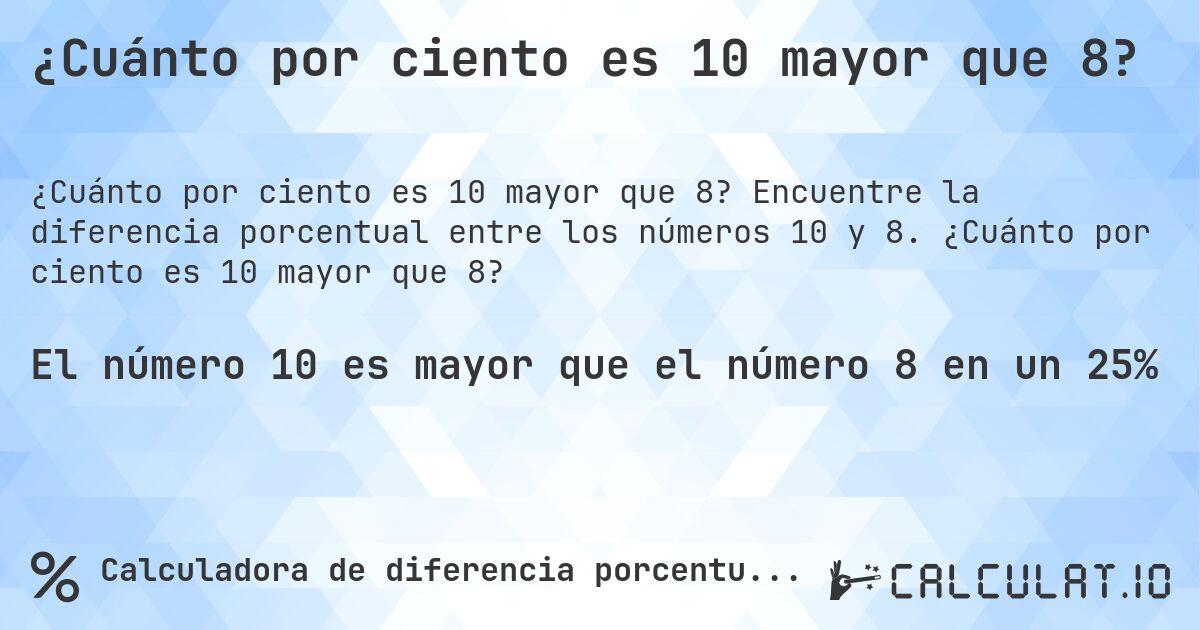 ¿Cuánto por ciento es 10 mayor que 8?

¿Cuánto por ciento es 10 mayor que 8? Encuentre la diferencia porcentual entre los números 10 y 8. ¿Cuánto por ciento es 10 mayor que 8?

El número 10 es mayor que el número 8 en un 25%

% Calculadora de diferencia porcentu...

CALCULAT.IO